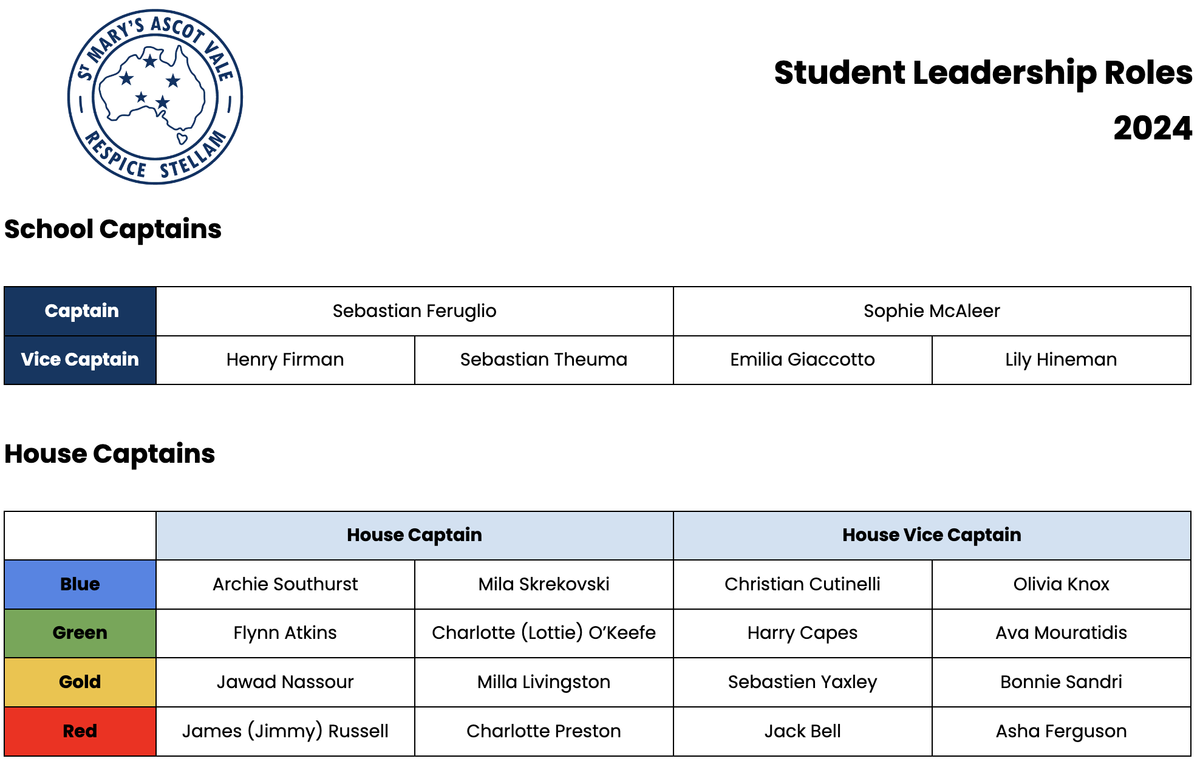 ST MARY'S ASCOT VALE
RESPICE STELLAM

Student Leadership Roles 2024

School Captains

| Captain | Sebastian Feruglio | | Sophie McAleer | |
|---|---|---|---|---|
| Vice Captain | Henry Firman | Sebastian Theuma | Emilia Giaccotto | Lily Hineman |

House Captains

| | House Captain | | House Vice Captain | |
|---|---|---|---|---|
| Blue | Archie Southurst | Mila Skrekovski | Christian Cutinelli | Olivia Knox |
| Green | Flynn Atkins | Charlotte (Lottie) O'Keefe | Harry Capes | Ava Mouratidis |
| Gold | Jawad Nassour | Milla Livingston | Sebastien Yaxley | Bonnie Sandri |
| Red | James (Jimmy) Russell | Charlotte Preston | Jack Bell | Asha Ferguson |